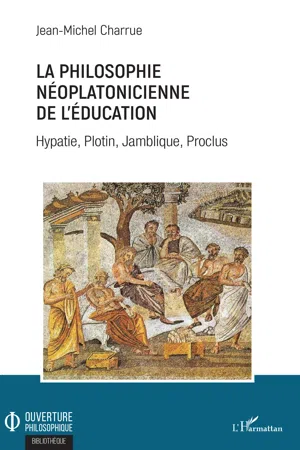 Jean-Michel Charrue

LA PHILOSOPHIE NÉOPLATONICIENNE DE L'ÉDUCATION

Hypatie, Plotin, Jamblique, Proclus

OUVERTURE PHILOSOPHIQUE

BIBLIOTHÈQUE

L'Harmattan